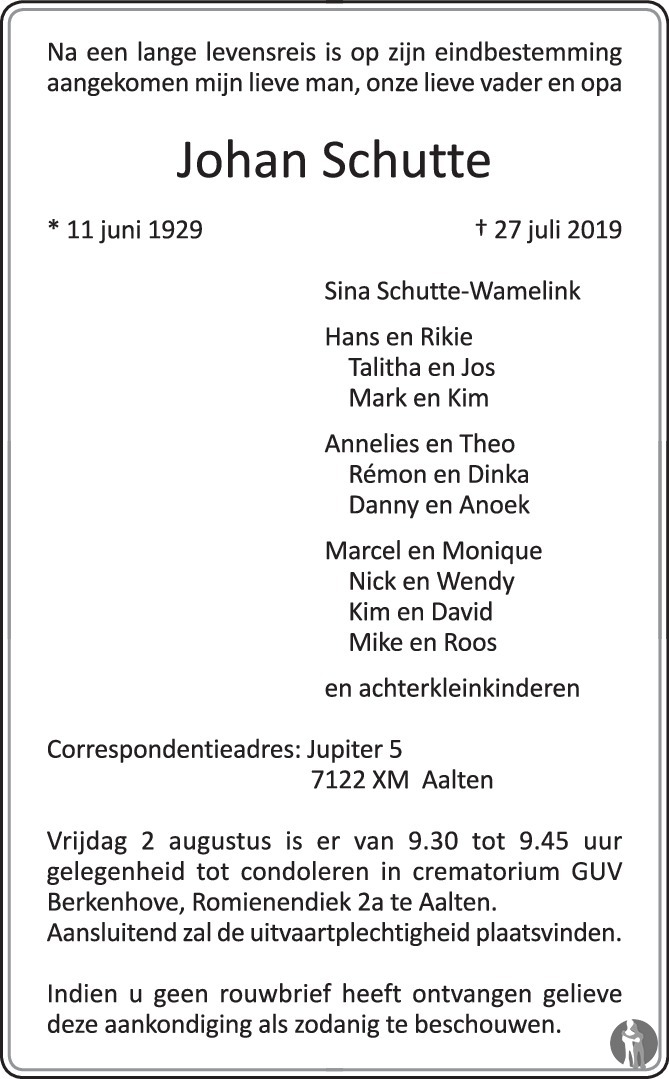 Na een lange levensreis is op zijn eindbestemming aangekomen mijn lieve man, onze lieve vader en opa

Johan Schutte

* 11 juni 1929 † 27 juli 2019

Sina Schutte-Wamelink

Hans en Rikie
Talitha en Jos
Mark en Kim

Annelies en Theo
Rémon en Dinka
Danny en Anoek

Marcel en Monique
Nick en Wendy
Kim en David
Mike en Roos

en achterkleinkinderen

Correspondentieadres: Jupiter 5
7122 XM Aalten

Vrijdag 2 augustus is er van 9.30 tot 9.45 uur gelegenheid tot condoleren in crematorium GUV Berkenhove, Romienendiek 2a te Aalten.
Aansluitend zal de uitvaartplechtigheid plaatsvinden.

Indien u geen rouwbrief heeft ontvangen gelieve deze aankondiging als zodanig te beschouwen.